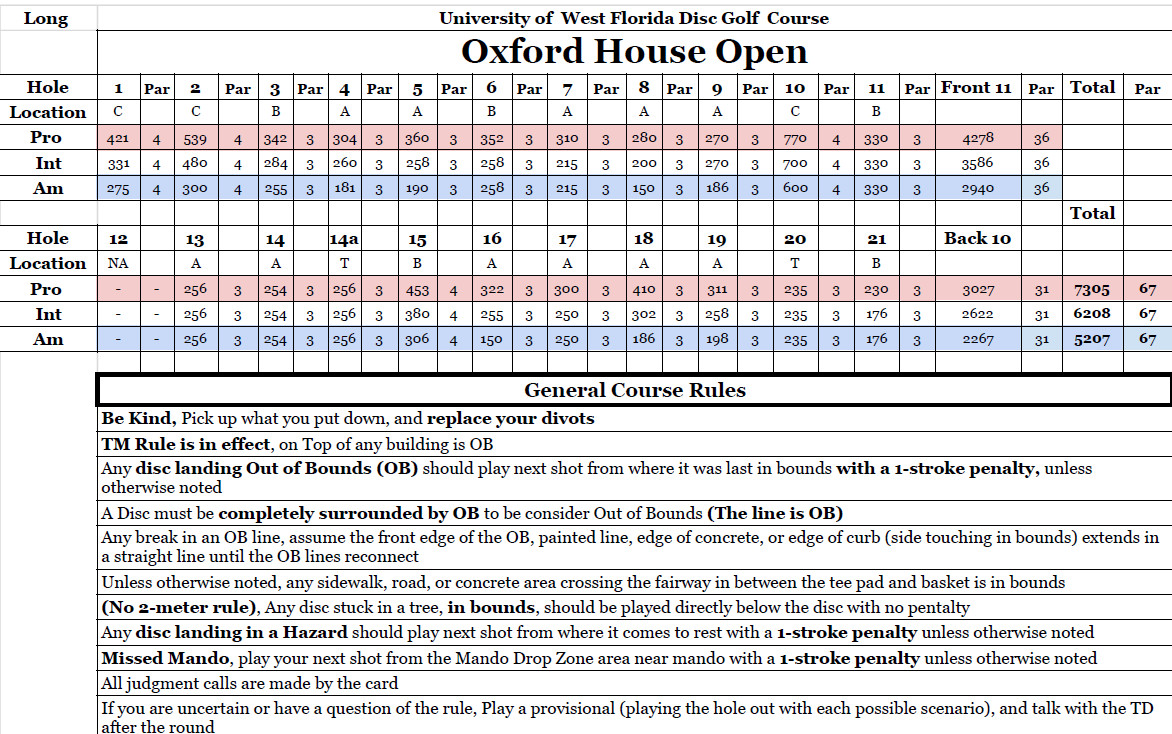 Long

University of West Florida Disc Golf Course

Oxford House Open

| Hole | 1 | Par | 2 | Par | 3 | Par | 4 | Par | 5 | Par | 6 | Par | 7 | Par | 8 | Par | 9 | Par | 10 | Par | 11 | Par | Front 11 | Par | Total | Par |
|---|---|---|---|---|---|---|---|---|---|---|---|---|---|---|---|---|---|---|---|---|---|---|---|---|---|---|
| Location | C | | C | | B | | A | | A | | B | | A | | A | | A | | C | | B | | | | | |
| Pro | 421 | 4 | 539 | 4 | 342 | 3 | 304 | 3 | 360 | 3 | 352 | 3 | 310 | 3 | 280 | 3 | 270 | 3 | 770 | 4 | 330 | 3 | 4278 | 36 | | |
| Int | 331 | 4 | 480 | 4 | 284 | 3 | 260 | 3 | 258 | 3 | 258 | 3 | 215 | 3 | 200 | 3 | 270 | 3 | 700 | 4 | 330 | 3 | 3586 | 36 | | |
| Am | 275 | 4 | 300 | 4 | 255 | 3 | 181 | 3 | 190 | 3 | 258 | 3 | 215 | 3 | 150 | 3 | 186 | 3 | 600 | 4 | 330 | 3 | 2940 | 36 | | |
| | | | | | | | | | | | | | | | | | | | | | | | | | Total | |
| Hole | 12 | | 13 | | 14 | | 14a | | 15 | | 16 | | 17 | | 18 | | 19 | | 20 | | 21 | | Back 10 | | | |
| Location | NA | | A | | A | | T | | B | | A | | A | | A | | A | | T | | B | | | | | |
| Pro | - | - | 256 | 3 | 254 | 3 | 256 | 3 | 453 | 4 | 322 | 3 | 300 | 3 | 410 | 3 | 311 | 3 | 235 | 3 | 230 | 3 | 3027 | 31 | 7305 | 67 |
| Int | - | - | 256 | 3 | 254 | 3 | 256 | 3 | 380 | 4 | 255 | 3 | 250 | 3 | 302 | 3 | 258 | 3 | 235 | 3 | 176 | 3 | 2622 | 31 | 6208 | 67 |
| Am | - | - | 256 | 3 | 254 | 3 | 256 | 3 | 306 | 4 | 150 | 3 | 250 | 3 | 186 | 3 | 198 | 3 | 235 | 3 | 176 | 3 | 2267 | 31 | 5207 | 67 |

General Course Rules

Be Kind, Pick up what you put down, and replace your divots

TM Rule is in effect, on Top of any building is OB

Any disc landing Out of Bounds (OB) should play next shot from where it was last in bounds with a 1-stroke penalty, unless otherwise noted

A Disc must be completely surrounded by OB to be consider Out of Bounds (The line is OB)

Any break in an OB line, assume the front edge of the OB, painted line, edge of concrete, or edge of curb (side touching in bounds) extends in a straight line until the OB lines reconnect

Unless otherwise noted, any sidewalk, road, or concrete area crossing the fairway in between the tee pad and basket is in bounds

(No 2-meter rule), Any disc stuck in a tree, in bounds, should be played directly below the disc with no pentalty

Any disc landing in a Hazard should play next shot from where it comes to rest with a 1-stroke penalty unless otherwise noted

Missed Mando, play your next shot from the Mando Drop Zone area near mando with a 1-stroke penalty unless otherwise noted

All judgment calls are made by the card

If you are uncertain or have a question of the rule, Play a provisional (playing the hole out with each possible scenario), and talk with the TD after the round